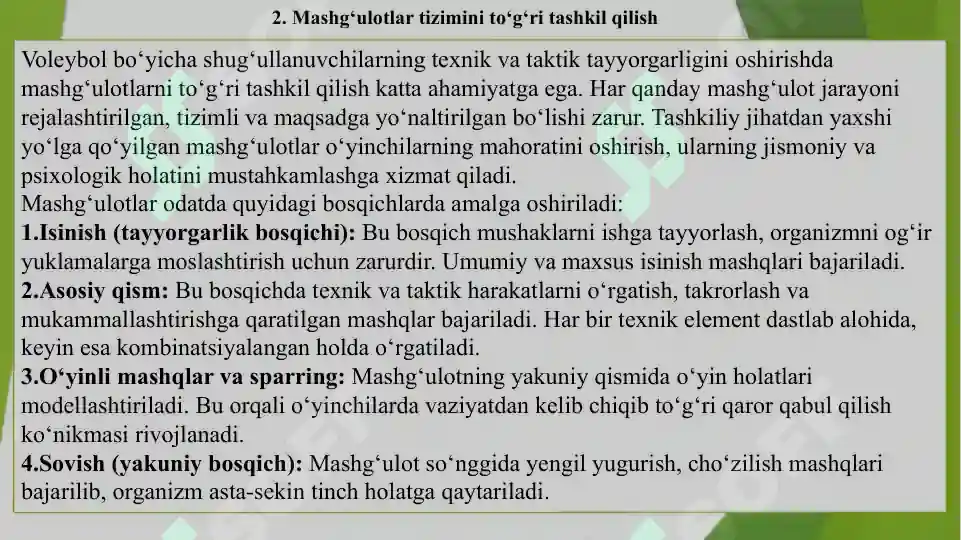 2. Mashg‘ulotlar tizimini to‘g‘ri tashkil qilish

Voleybol bo‘yicha shug‘ullanuvchilarning texnik va taktik tayyorgarligini oshirishda mashg‘ulotlarni to‘g‘ri tashkil qilish katta ahamiyatga ega. Har qanday mashg‘ulot jarayoni rejalashtirilgan, tizimli va maqsadga yo‘naltirilgan bo‘lishi zarur. Tashkiliy jihatdan yaxshi yo‘lga qo‘yilgan mashg‘ulotlar o‘yinchilarning mahoratini oshirish, ularning jismoniy va psixologik holatini mustahkamlashga xizmat qiladi.
Mashg‘ulotlar odatda quyidagi bosqichlarda amalga oshiriladi:
1.Isinish (tayyorgarlik bosqichi): Bu bosqich mushaklarni ishga tayyorlash, organizmni og‘ir yuklamalarga moslashtirish uchun zarurdir. Umumiy va maxsus isinish mashqlari bajariladi.
2.Asosiy qism: Bu bosqichda texnik va taktik harakatlarni o‘rgatish, takrorlash va mukammallashtirishga qaratilgan mashqlar bajariladi. Har bir texnik element dastlab alohida, keyin esa kombinatsiyalangan holda o‘rgatiladi.
3.O‘yinli mashqlar va sparring: Mashg‘ulotning yakuniy qismida o‘yin holatlari modellashtiriladi. Bu orqali o‘yinchilarda vaziyatdan kelib chiqib to‘g‘ri qaror qabul qilish ko‘nikmasi rivojlanadi.
4.Sovish (yakuniy bosqich): Mashg‘ulot so‘nggida yengil yugurish, cho‘zilish mashqlari bajarilib, organizm asta-sekin tinch holatga qaytariladi.